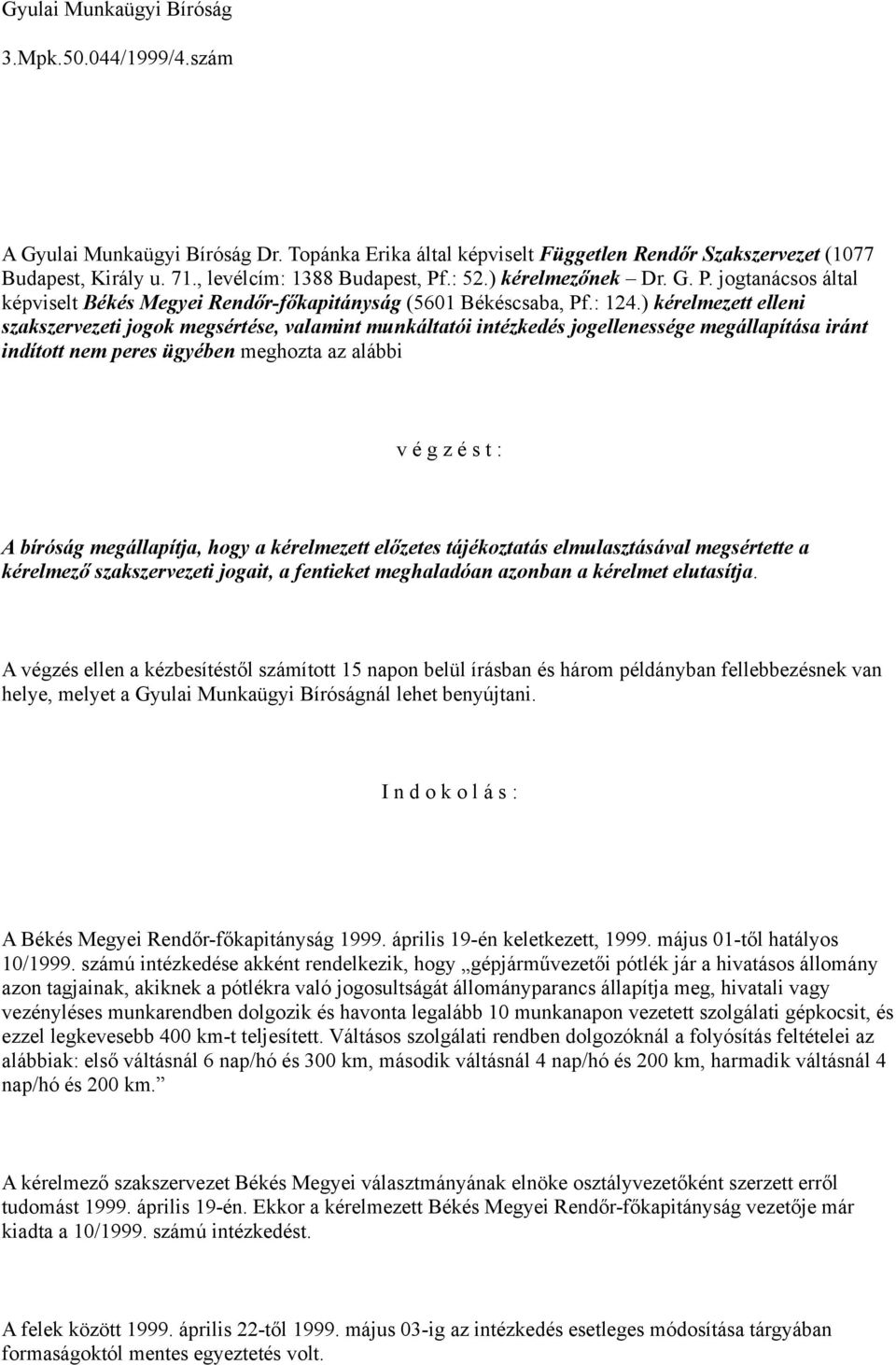 Gyulai Munkaügyi Bíróság

3.Mpk.50.044/1999/4.szám

A Gyulai Munkaügyi Bíróság Dr. Topánka Erika által képviselt Független Rendőr Szakszervezet (1077 Budapest, Király u. 71., levélcím: 1388 Budapest, Pf.: 52.) kérelmezőnek Dr. G. P. jogtanácsos által képviselt Békés Megyei Rendőr-főkapitányság (5601 Békéscsaba, Pf.: 124.) kérelmezett elleni szakszervezeti jogok megsértése, valamint munkáltatói intézkedés jogellenessége megállapítása iránt indított nem peres ügyében meghozta az alábbi

v é g z é s t :

A bíróság megállapítja, hogy a kérelmezett előzetes tájékoztatás elmulasztásával megsértette a kérelmező szakszervezeti jogait, a fentieket meghaladóan azonban a kérelmet elutasítja.

A végzés ellen a kézbesítéstől számított 15 napon belül írásban és három példányban fellebbezésnek van helye, melyet a Gyulai Munkaügyi Bíróságnál lehet benyújtani.

I n d o k o l á s :

A Békés Megyei Rendőr-főkapitányság 1999. április 19-én keletkezett, 1999. május 01-től hatályos 10/1999. számú intézkedése akként rendelkezik, hogy „gépjárművezetői pótlék jár a hivatásos állomány azon tagjainak, akiknek a pótlékra való jogosultságát állományparancs állapítja meg, hivatali vagy vezényléses munkarendben dolgozik és havonta legalább 10 munkanapon vezetett szolgálati gépkocsit, és ezzel legkevesebb 400 km-t teljesített. Váltásos szolgálati rendben dolgozóknál a folyósítás feltételei az alábbiak: első váltásnál 6 nap/hó és 300 km, második váltásnál 4 nap/hó és 200 km, harmadik váltásnál 4 nap/hó és 200 km.”

A kérelmező szakszervezet Békés Megyei választmányának elnöke osztályvezetőként szerzett erről tudomást 1999. április 19-én. Ekkor a kérelmezett Békés Megyei Rendőr-főkapitányság vezetője már kiadta a 10/1999. számú intézkedést.

A felek között 1999. április 22-től 1999. május 03-ig az intézkedés esetleges módosítása tárgyában formaságoktól mentes egyeztetés volt.